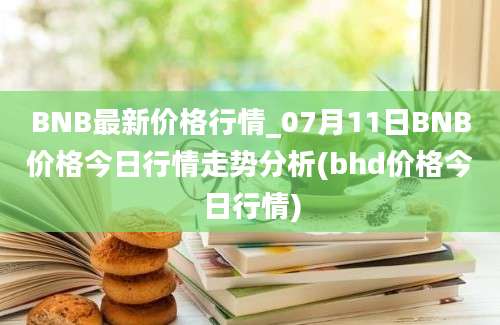 BNB最新价格行情_07月11日BNB价格今日行情走势分析(bhd价格今日行情)